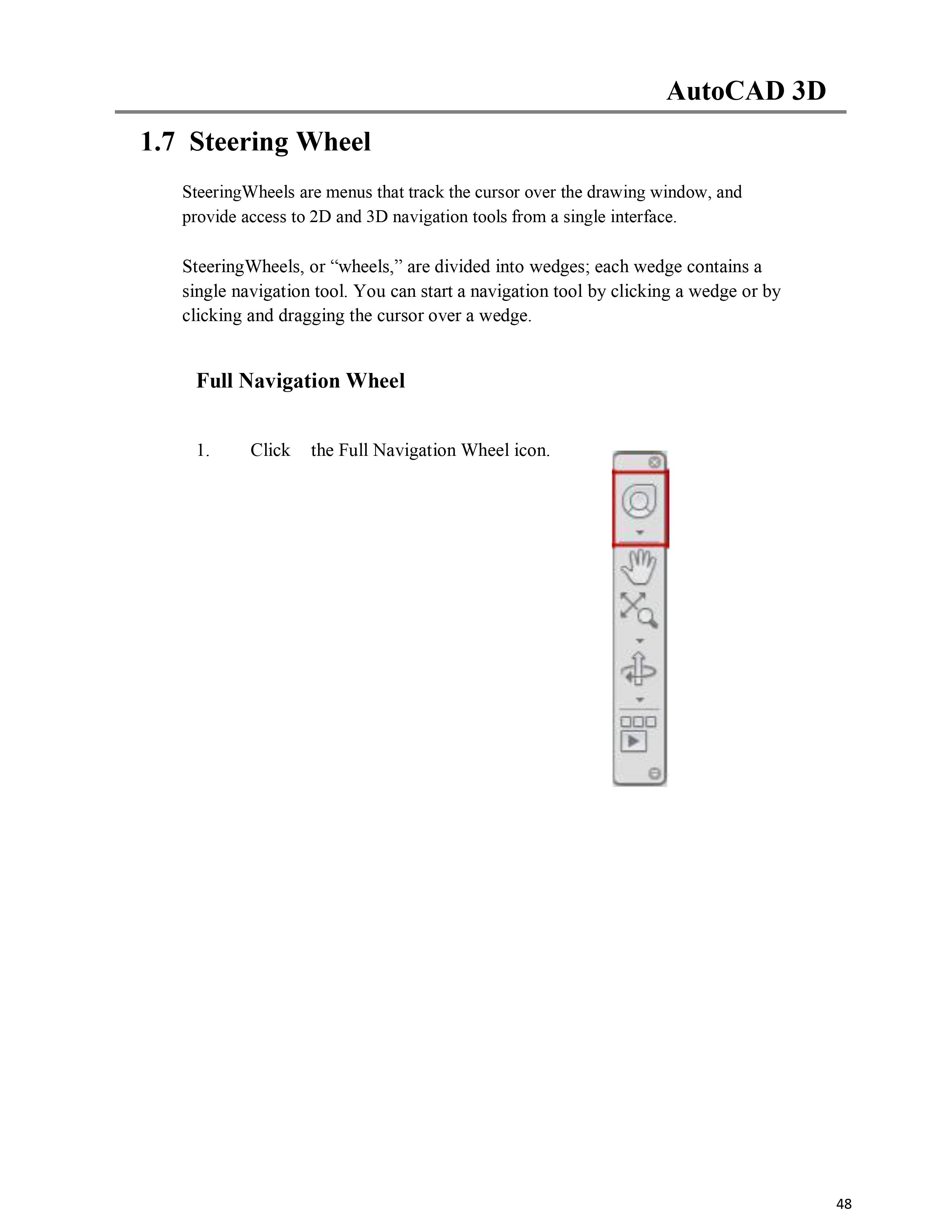 AutoCAD 3D

1.7 Steering Wheel

SteeringWheels are menus that track the cursor over the drawing window, and provide access to 2D and 3D navigation tools from a single interface.

SteeringWheels, or “wheels,” are divided into wedges; each wedge contains a single navigation tool. You can start a navigation tool by clicking a wedge or by clicking and dragging the cursor over a wedge.

Full Navigation Wheel

1. Click the Full Navigation Wheel icon.

48